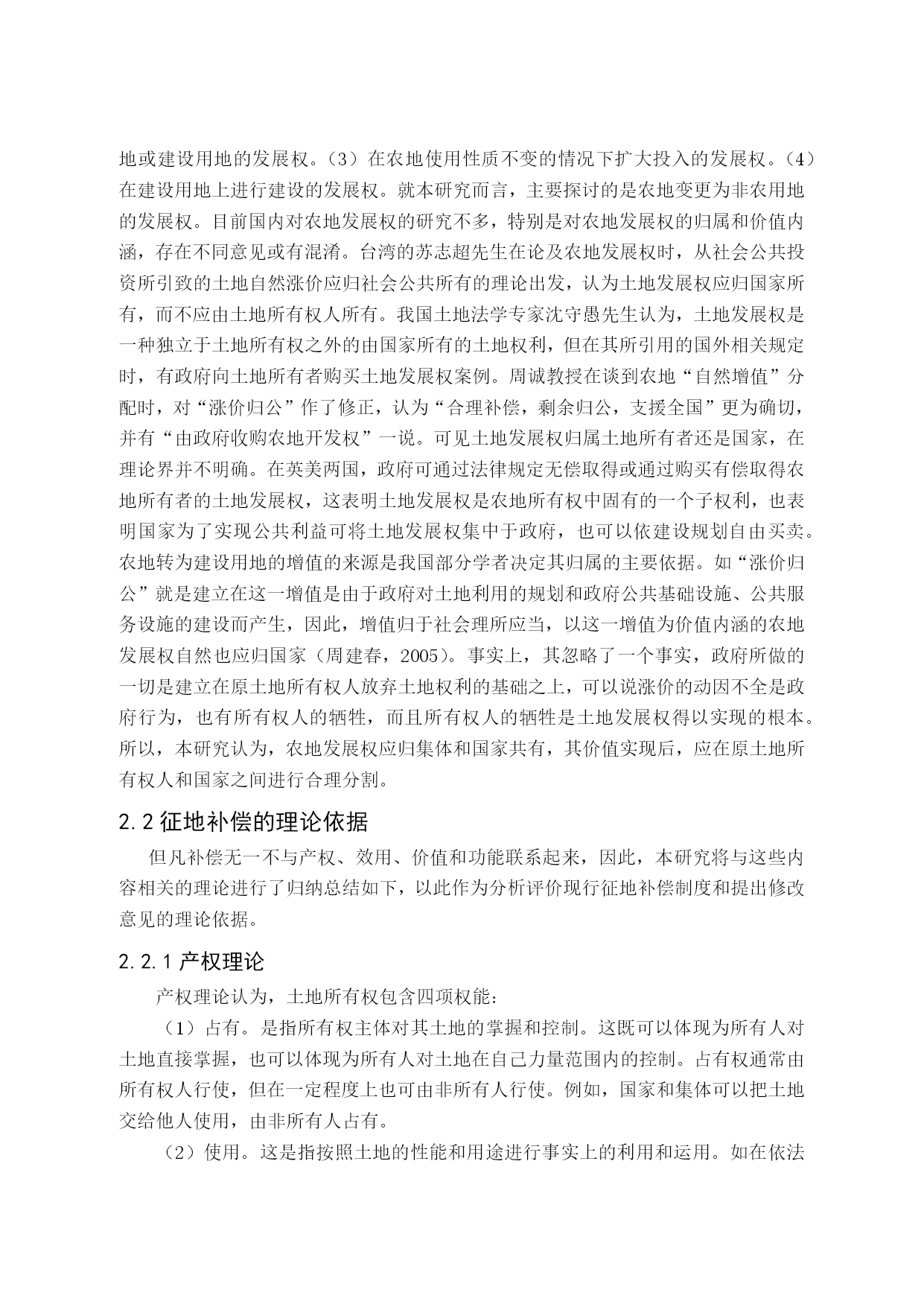 地或建设用地的发展权。（3）在农地使用性质不变的情况下扩大投入的发展权。（4）在建设用地上进行建设的发展权。就本研究而言，主要探讨的是农地变更为非农用地的发展权。目前国内对农地发展权的研究不多，特别是对农地发展权的归属和价值内涵，存在不同意见或有混淆。台湾的苏志超先生在论及农地发展权时，从社会公共投资所引致的土地自然涨价应归社会公共所有的理论出发，认为土地发展权应归国家所有，而不应由土地所有权人所有。我国土地法学专家沈守愚先生认为，土地发展权是一种独立于土地所有权之外的由国家所有的土地权利，但在其所引用的国外相关规定时，有政府向土地所有者购买土地发展权案例。周诚教授在谈到农地“自然增值”分配时，对“涨价归公”作了修正，认为“合理补偿，剩余归公，支援全国”更为确切，并有“由政府收购农地开发权”一说。可见土地发展权归属土地所有者还是国家，在理论界并不明确。在英美两国，政府可通过法律规定无偿取得或通过购买有偿取得农地所有者的土地发展权，这表明土地发展权是农地所有权中固有的一个子权利，也表明国家为了实现公共利益可将土地发展权集中于政府，也可以依建设规划自由买卖。农地转为建设用地的增值的来源是我国部分学者决定其归属的主要依据。如“涨价归公”就是建立在这一增值是由于政府对土地利用的规划和政府公共基础设施、公共服务设施的建设而产生，因此，增值归于社会理所应当，以这一增值为价值内涵的农地发展权自然也应归国家（周建春，2005）。事实上，其忽略了一个事实，政府所做的一切是建立在原土地所有权人放弃土地权利的基础之上，可以说涨价的动因不全是政府行为，也有所有权人的牺牲，而且所有权人的牺牲是土地发展权得以实现的根本。所以，本研究认为，农地发展权应归集体和国家共有，其价值实现后，应在原土地所有权人和国家之间进行合理分割。

2.2 征地补偿的理论依据

但凡补偿无一不与产权、效用、价值和功能联系起来，因此，本研究将与这些内容相关的理论进行了归纳总结如下，以此作为分析评价现行征地补偿制度和提出修改意见的理论依据。

2.2.1 产权理论

产权理论认为，土地所有权包含四项权能：

（1）占有。是指所有权主体对其土地的掌握和控制。这既可以体现为所有人对土地直接掌握，也可以体现为所有人对土地在自己力量范围内的控制。占有权通常由所有权人行使，但在一定程度上也可由非所有人行使。例如，国家和集体可以把土地交给他人使用，由非所有人占有。

（2）使用。这是指按照土地的性能和用途进行事实上的利用和运用。如在依法